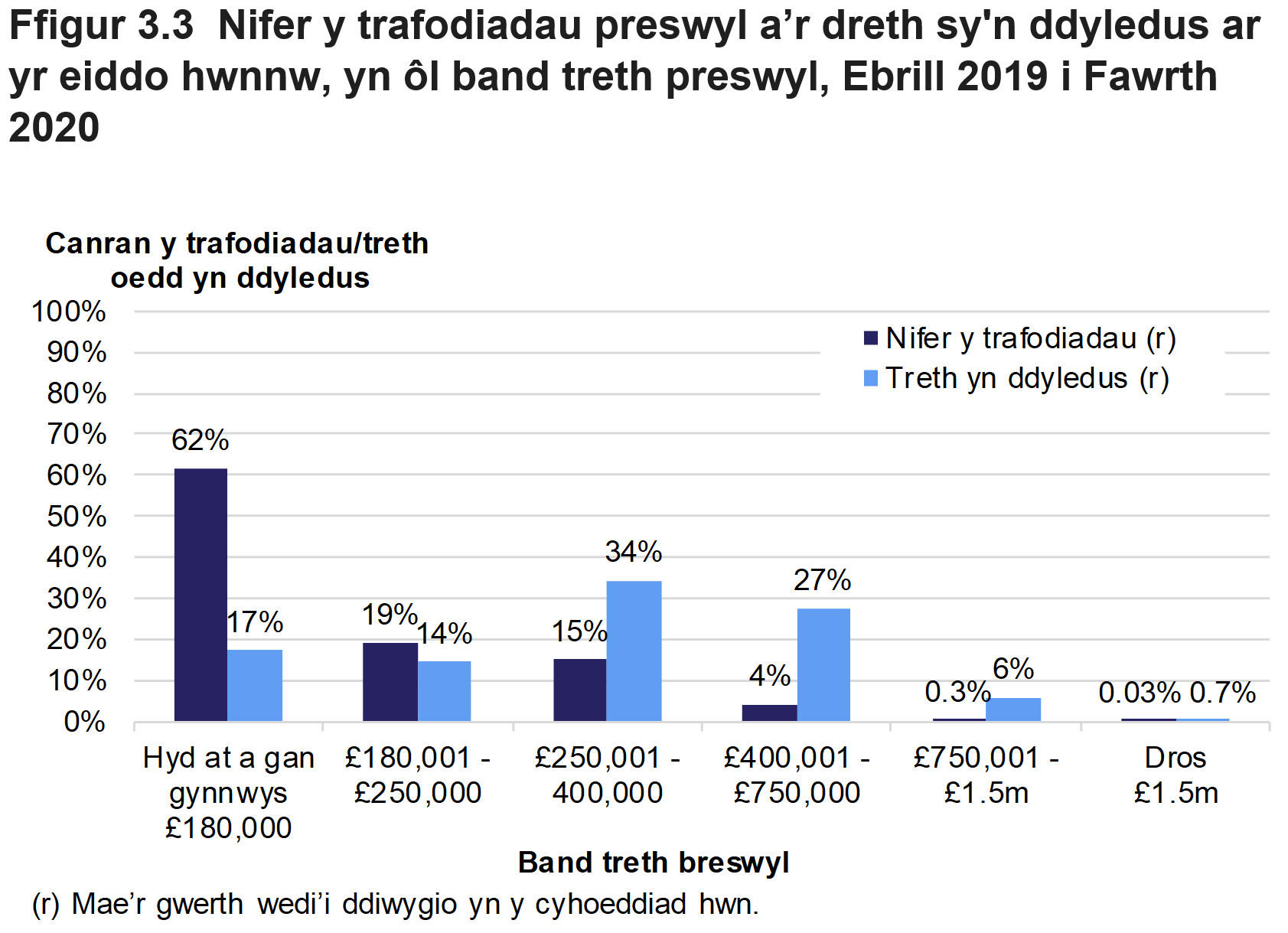 Ffigur 3.3 Nifer y trafodiadau preswyl a’r dreth sy'n ddyledus ar yr eiddo hwnnw, yn ôl band treth preswyl, Ebrill 2019 i Fawrth 2020

Canran y trafodiadau/treth oedd yn ddyledus

100%
90%
80%
70%
60%
50%
40%
30%
20%
10%
0%

Nifer y trafodiadau (r)
Treth yn ddyledus (r)

62%
17%
19%
14%
15%
34%
4%
27%
0.3%
6%
0.03%
0.7%

Hyd at a gan gynnwys £180,000
£180,001 - £250,000
£250,001 - 400,000
£400,001 - £750,000
£750,001 - £1.5m
Dros £1.5m

Band treth breswyl

(r) Mae’r gwerth wedi’i ddiwygio yn y cyhoeddiad hwn.